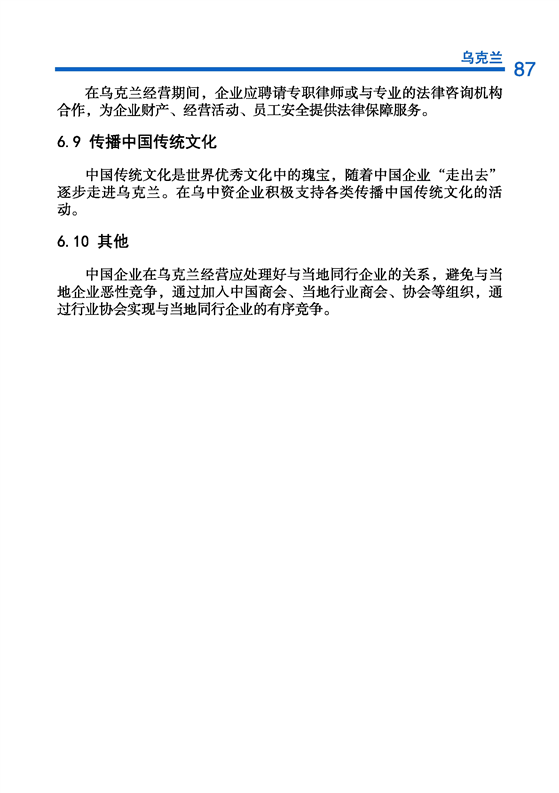 乌克兰 87

在乌克兰经营期间，企业应聘请专职律师或与专业的法律咨询机构合作，为企业财产、经营活动、员工安全提供法律保障服务。

6.9 传播中国传统文化

中国传统文化是世界优秀文化中的瑰宝，随着中国企业“走出去”逐步走进乌克兰。在乌中资企业积极支持各类传播中国传统文化的活动。

6.10 其他

中国企业在乌克兰经营应处理好与当地同行企业的关系，避免与当地企业恶性竞争，通过加入中国商会、当地行业商会、协会等组织，通过行业协会实现与当地同行企业的有序竞争。